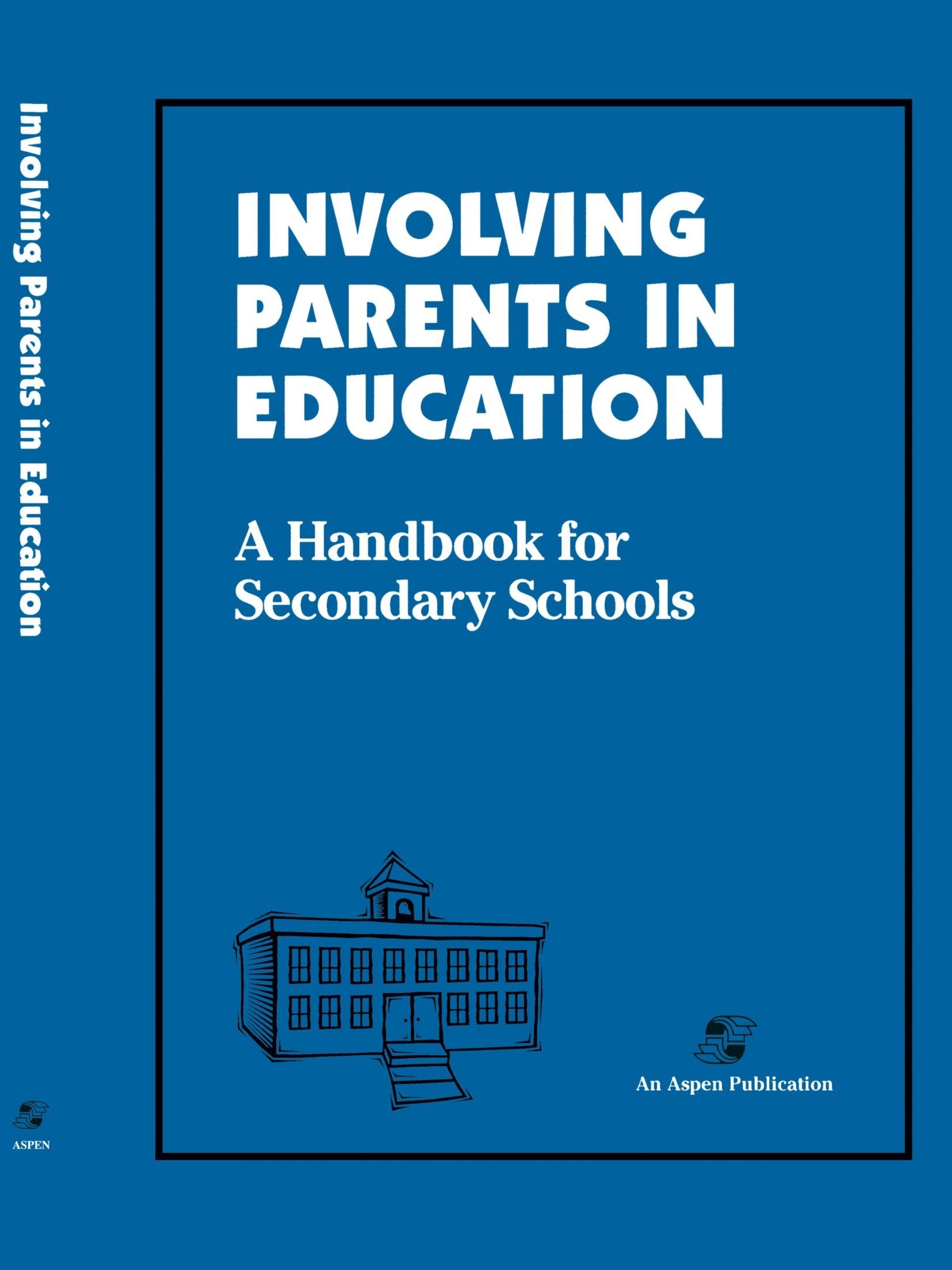 Involving Parents in Education

ASPEN

INVOLVING PARENTS IN EDUCATION

A Handbook for Secondary Schools

An Aspen Publication